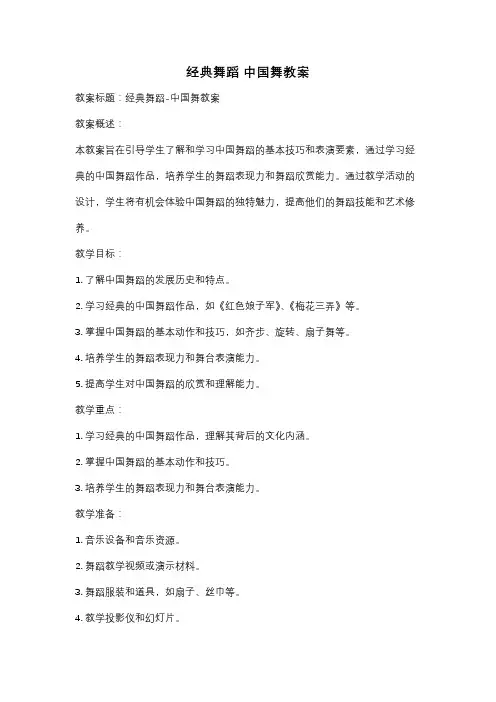 经典舞蹈 中国舞教案

教案标题：经典舞蹈-中国舞教案

教案概述：

本教案旨在引导学生了解和学习中国舞蹈的基本技巧和表演要素，通过学习经典的中国舞蹈作品，培养学生的舞蹈表现力和舞蹈欣赏能力。通过教学活动的设计，学生将有机会体验中国舞蹈的独特魅力，提高他们的舞蹈技能和艺术修养。

教学目标：

1. 了解中国舞蹈的发展历史和特点。

2. 学习经典的中国舞蹈作品，如《红色娘子军》、《梅花三弄》等。

3. 掌握中国舞蹈的基本动作和技巧，如齐步、旋转、扇子舞等。

4. 培养学生的舞蹈表现力和舞台表演能力。

5. 提高学生对中国舞蹈的欣赏和理解能力。

教学重点：

1. 学习经典的中国舞蹈作品，理解其背后的文化内涵。

2. 掌握中国舞蹈的基本动作和技巧。

3. 培养学生的舞蹈表现力和舞台表演能力。

教学准备：

1. 音乐设备和音乐资源。

2. 舞蹈教学视频或演示材料。

3. 舞蹈服装和道具，如扇子、丝巾等。

4. 教学投影仪和幻灯片。